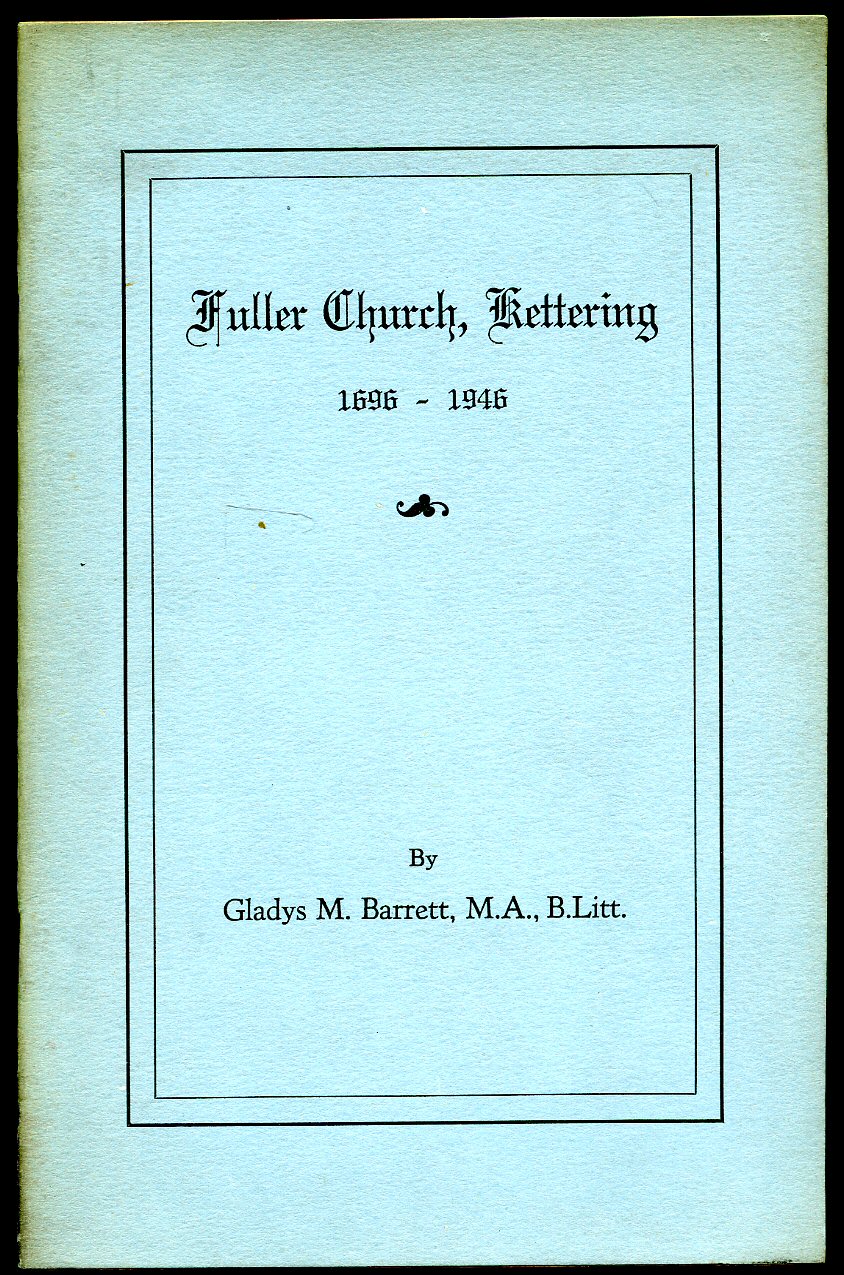 Fuller Church, Kettering

1696 - 1946

By

Gladys M. Barrett, M.A., B.Litt.